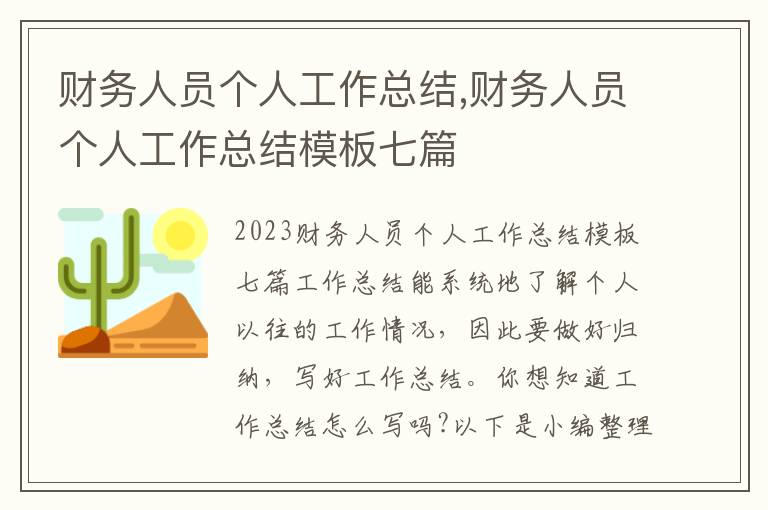 财务人员个人工作总结,财务人员个人工作总结模板七篇

2023财务人员个人工作总结模板七篇工作总结能系统地了解个人以往的工作情况，因此要做好归纳，写好工作总结。你想知道工作总结怎么写吗?以下是小编整理